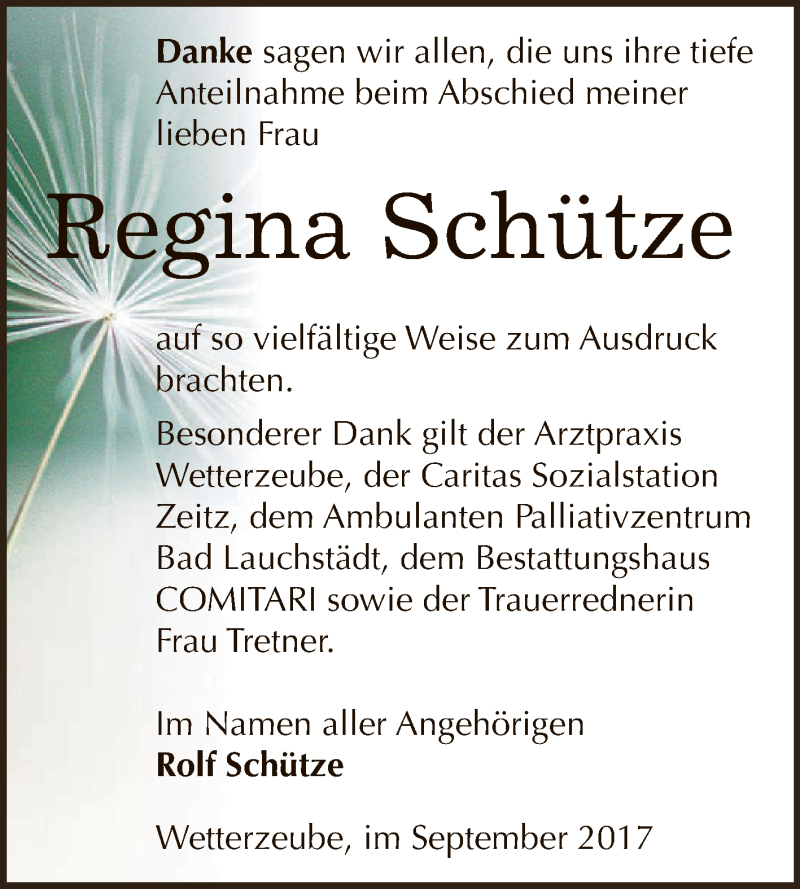 Danke sagen wir allen, die uns ihre tiefe Anteilnahme beim Abschied meiner lieben Frau

Regina Schütze

auf so vielfältige Weise zum Ausdruck brachten.

Besonderer Dank gilt der Arztpraxis Wetterzeube, der Caritas Sozialstation Zeitz, dem Ambulanten Palliativzentrum Bad Lauchstädt, dem Bestattungshaus COMITARI sowie der Trauerrednerin Frau Tretner.

Im Namen aller Angehörigen
Rolf Schütze

Wetterzeube, im September 2017